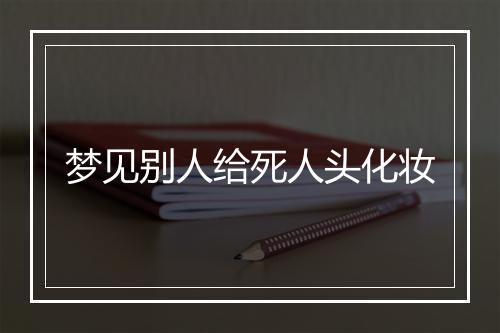 梦见别人给死人头化妆